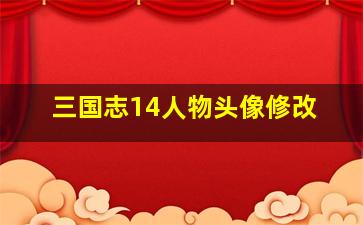 三国志14人物头像修改